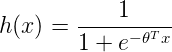 $h(x) = \frac{1}{1 + e^{-\theta^T x}}$